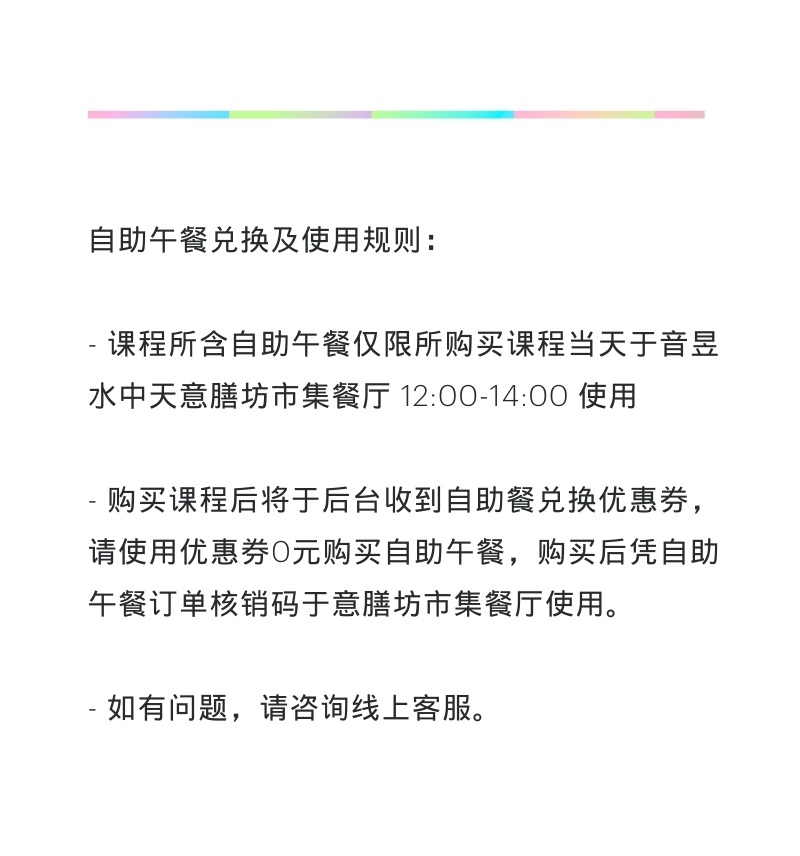 自助午餐兑换及使用规则：

- 课程所含自助午餐仅限所购买课程当天于音昱水中天意膳坊市集餐厅12:00-14:00使用

- 购买课程后将于后台收到自助餐兑换优惠券，请使用优惠券0元购买自助午餐，购买后凭自助午餐订单核销码于意膳坊市集餐厅使用。

- 如有问题，请咨询线上客服。